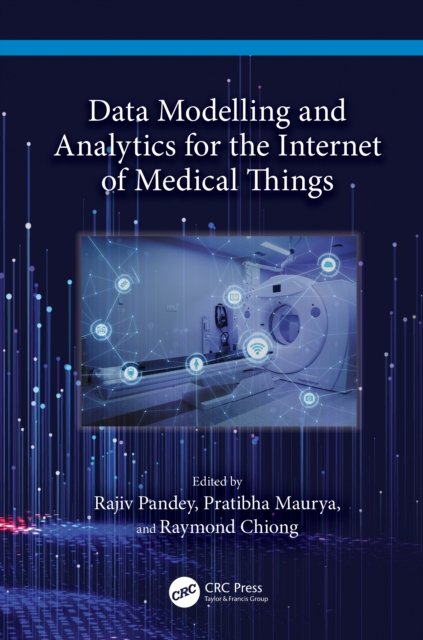 Data Modelling and Analytics for the Internet of Medical Things

Edited by
Rajiv Pandey, Pratibha Maurya,
and Raymond Chiong

CRC
CRC Press
Taylor & Francis Group